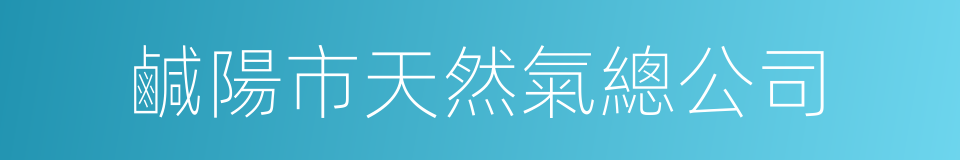 鹹陽市天然氣總公司